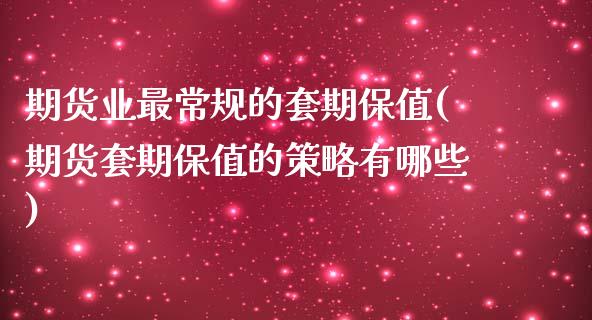 期货业最常规的套期保值(期货套期保值的策略有哪些)